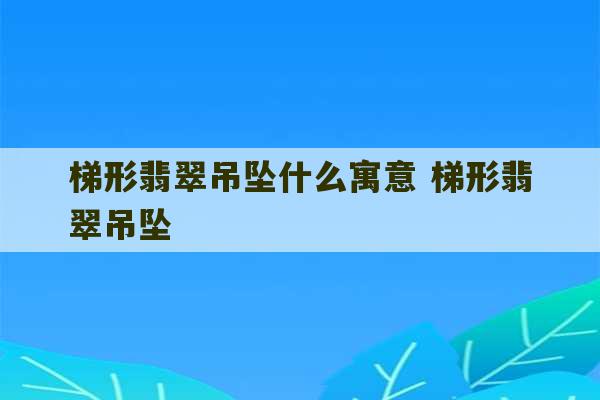 梯形翡翠吊坠什么寓意 梯形翡翠吊坠